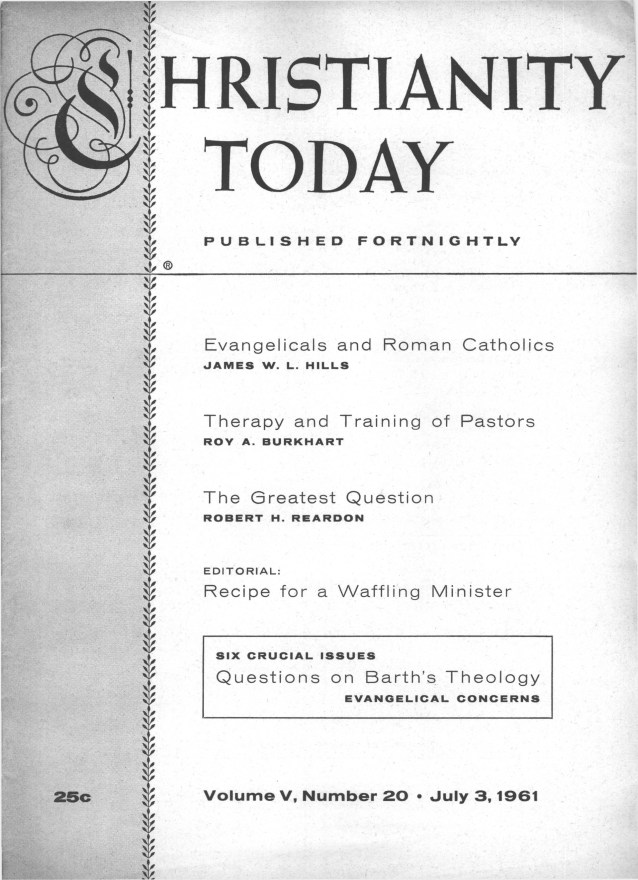 CHRISTIANITY TODAY

PUBLISHED FORTNIGHTLY

®

Evangelicals and Roman Catholics
JAMES W. L. HILLS

Therapy and Training of Pastors
ROY A. BURKHART

The Greatest Question
ROBERT H. REARDON

EDITORIAL:
Recipe for a Waffling Minister

SIX CRUCIAL ISSUES
Questions on Barth's Theology
EVANGELICAL CONCERNS

25c

Volume V, Number 20 • July 3, 1961